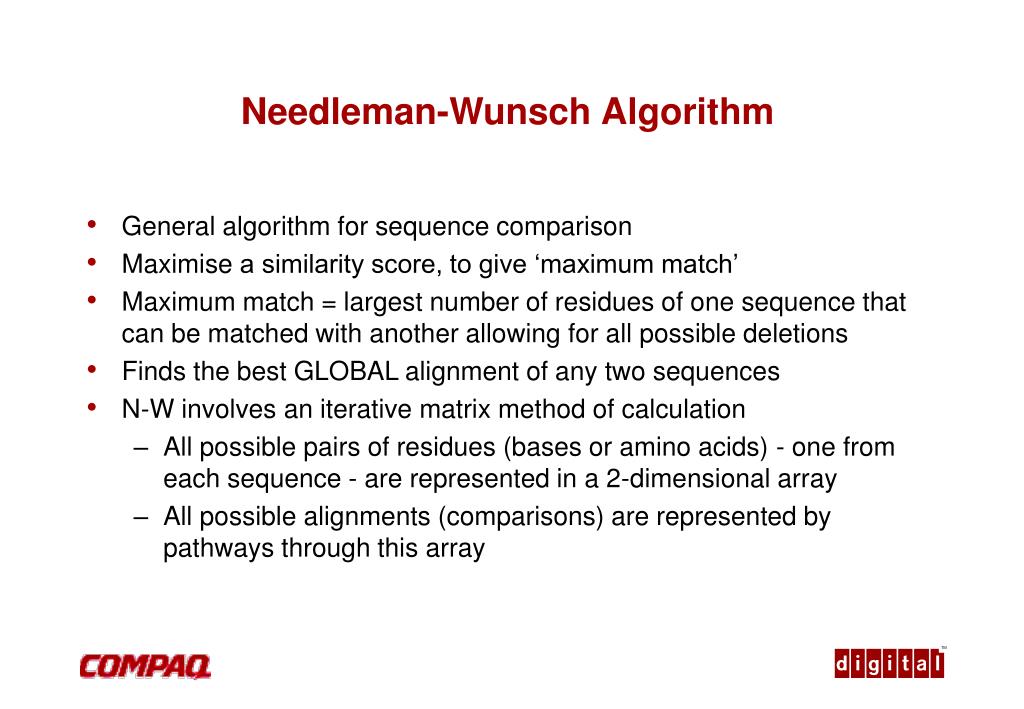 Needleman-Wunsch Algorithm

• General algorithm for sequence comparison
• Maximise a similarity score, to give ‘maximum match’
• Maximum match = largest number of residues of one sequence that can be matched with another allowing for all possible deletions
• Finds the best GLOBAL alignment of any two sequences
• N-W involves an iterative matrix method of calculation
– All possible pairs of residues (bases or amino acids) - one from each sequence - are represented in a 2-dimensional array
– All possible alignments (comparisons) are represented by pathways through this array

COMPAQ

digital™